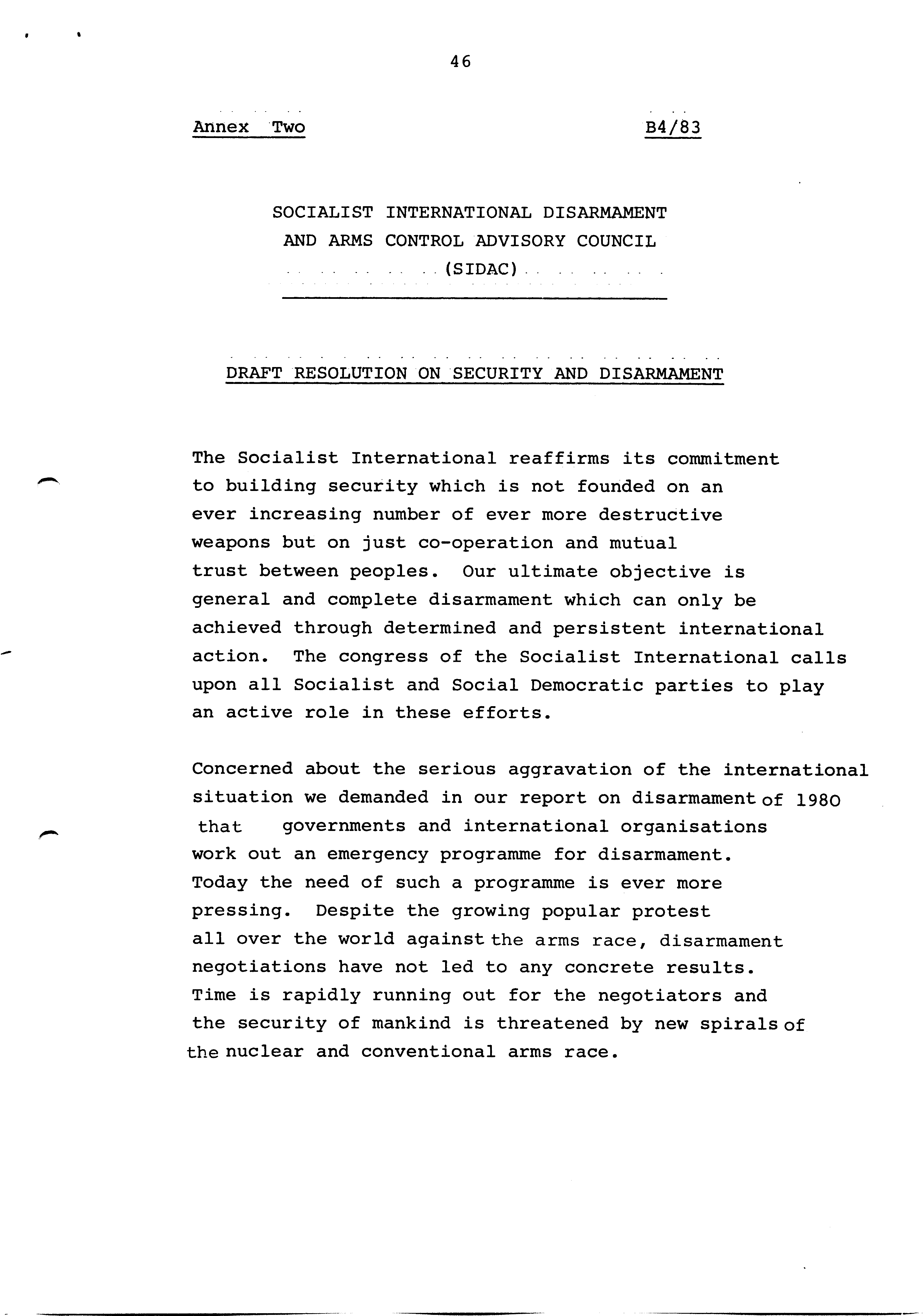 46

Annex Two

B4/83

SOCIALIST INTERNATIONAL DISARMAMENT AND ARMS CONTROL ADVISORY COUNCIL (SIDAC)

DRAFT RESOLUTION ON SECURITY AND DISARMAMENT

The Socialist International reaffirms its commitment to building security which is not founded on an ever increasing number of ever more destructive weapons but on just co-operation and mutual trust between peoples. Our ultimate objective is general and complete disarmament which can only be achieved through determined and persistent international action. The congress of the Socialist International calls upon all Socialist and Social Democratic parties to play an active role in these efforts.

Concerned about the serious aggravation of the international situation we demanded in our report on disarmament of 1980 that governments and international organisations work out an emergency programme for disarmament. Today the need of such a programme is ever more pressing. Despite the growing popular protest all over the world against the arms race, disarmament negotiations have not led to any concrete results. Time is rapidly running out for the negotiators and the security of mankind is threatened by new spirals of the nuclear and conventional arms race.